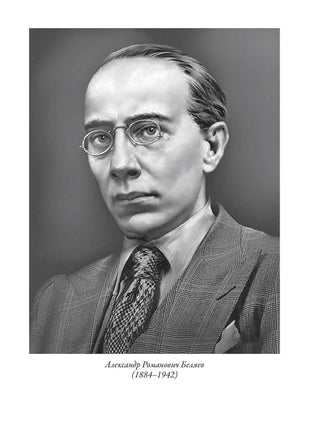 Александр Романович Беляев
(1884–1942)